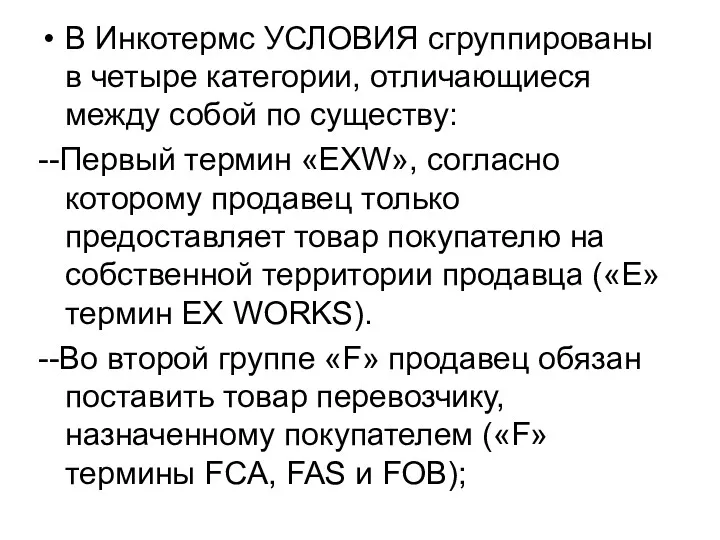 • В Инкотермс УСЛОВИЯ сгруппированы в четыре категории, отличающиеся между собой по существу:

--Первый термин «EXW», согласно которому продавец только предоставляет товар покупателю на собственной территории продавца («E» термин EX WORKS).

--Во второй группе «F» продавец обязан поставить товар перевозчику, назначенному покупателем («F» термины FCA, FAS и FOB);